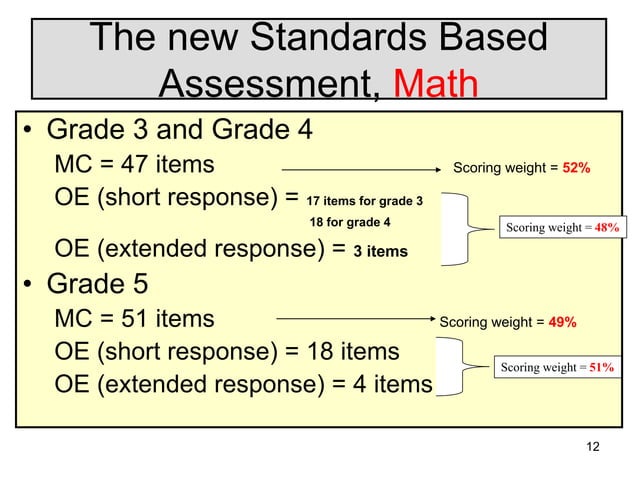 The new Standards Based Assessment, Math

• Grade 3 and Grade 4

MC = 47 items

Scoring weight = 52%

OE (short response) = 17 items for grade 3

18 for grade 4

OE (extended response) = 3 items

Scoring weight = 48%

• Grade 5

MC = 51 items

Scoring weight = 49%

OE (short response) = 18 items

OE (extended response) = 4 items

Scoring weight = 51%

12